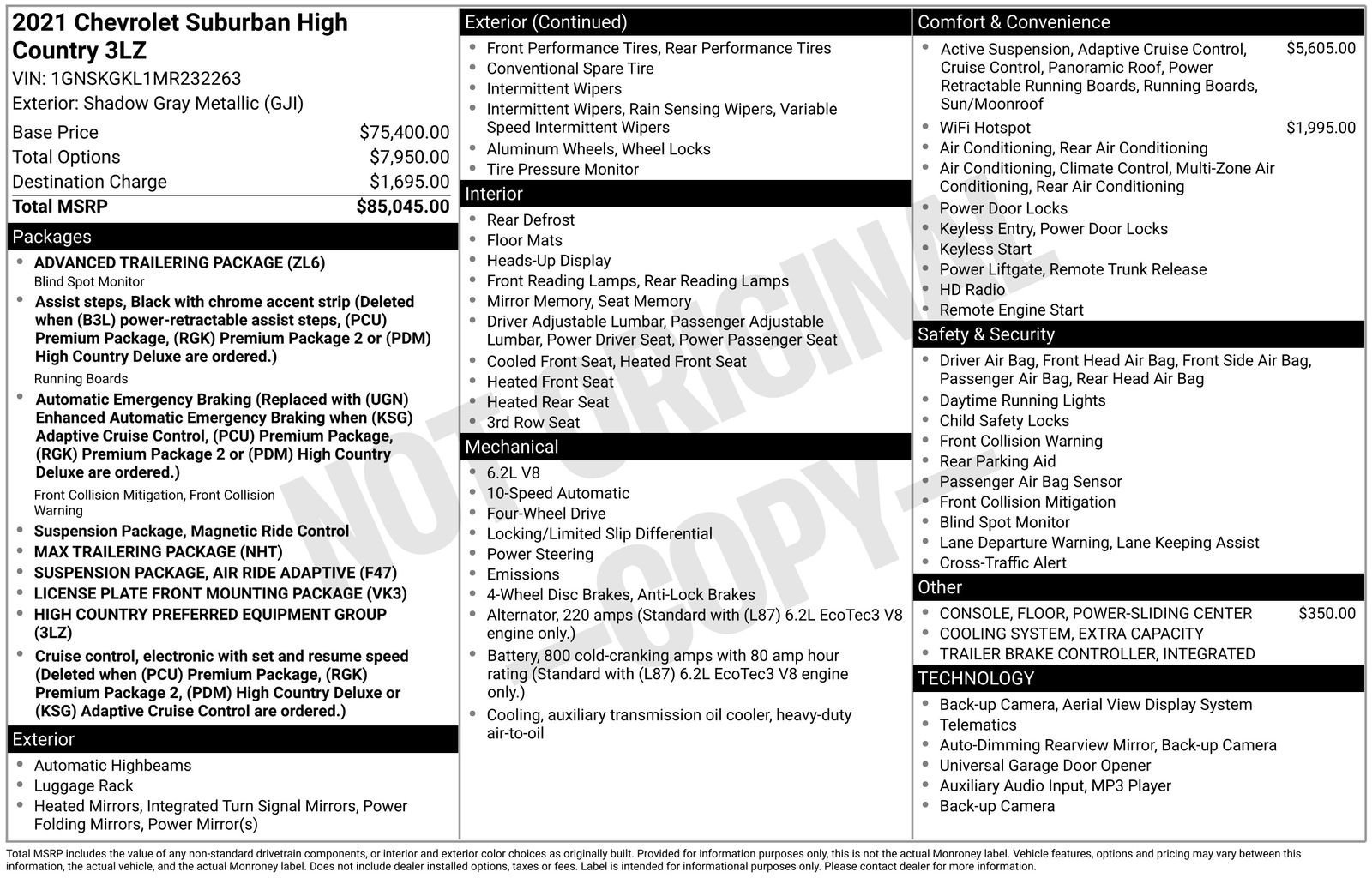 2021 Chevrolet Suburban High Country 3LZ
VIN: 1GNSKGKL1MR232263
Exterior: Shadow Gray Metallic (GJI)

Base Price $75,400.00
Total Options $7,950.00
Destination Charge $1,695.00
Total MSRP $85,045.00

Packages

• ADVANCED TRAILERING PACKAGE (ZL6)
Blind Spot Monitor
• Assist steps, Black with chrome accent strip (Deleted when (B3L) power-retractable assist steps, (PCU) Premium Package, (RGK) Premium Package 2 or (PDM) High Country Deluxe are ordered.)
Running Boards
• Automatic Emergency Braking (Replaced with (UGN) Enhanced Automatic Emergency Braking when (KSG) Adaptive Cruise Control, (PCU) Premium Package, (RGK) Premium Package 2 or (PDM) High Country Deluxe are ordered.)
Front Collision Mitigation, Front Collision Warning
• Suspension Package, Magnetic Ride Control
• MAX TRAILERING PACKAGE (NHT)
• SUSPENSION PACKAGE, AIR RIDE ADAPTIVE (F47)
• LICENSE PLATE FRONT MOUNTING PACKAGE (VK3)
• HIGH COUNTRY PREFERRED EQUIPMENT GROUP (3LZ)
• Cruise control, electronic with set and resume speed (Deleted when (PCU) Premium Package, (RGK) Premium Package 2, (PDM) High Country Deluxe or (KSG) Adaptive Cruise Control are ordered.)

Exterior

• Automatic Highbeams
• Luggage Rack
• Heated Mirrors, Integrated Turn Signal Mirrors, Power Folding Mirrors, Power Mirror(s)

Exterior (Continued)

• Front Performance Tires, Rear Performance Tires
• Conventional Spare Tire
• Intermittent Wipers
• Intermittent Wipers, Rain Sensing Wipers, Variable Speed Intermittent Wipers
• Aluminum Wheels, Wheel Locks
• Tire Pressure Monitor

Interior

• Rear Defrost
• Floor Mats
• Heads-Up Display
• Front Reading Lamps, Rear Reading Lamps
• Mirror Memory, Seat Memory
• Driver Adjustable Lumbar, Passenger Adjustable Lumbar, Power Driver Seat, Power Passenger Seat
• Cooled Front Seat, Heated Front Seat
• Heated Front Seat
• Heated Rear Seat
• 3rd Row Seat

Mechanical

• 6.2L V8
• 10-Speed Automatic
• Four-Wheel Drive
• Locking/Limited Slip Differential
• Power Steering
• Emissions
• 4-Wheel Disc Brakes, Anti-Lock Brakes
• Alternator, 220 amps (Standard with (L87) 6.2L EcoTec3 V8 engine only.)
• Battery, 800 cold-cranking amps with 80 amp hour rating (Standard with (L87) 6.2L EcoTec3 V8 engine only.)
• Cooling, auxiliary transmission oil cooler, heavy-duty air-to-oil

Comfort & Convenience

• Active Suspension, Adaptive Cruise Control, Cruise Control, Panoramic Roof, Power Retractable Running Boards, Running Boards, Sun/Moonroof $5,605.00
• WiFi Hotspot $1,995.00
• Air Conditioning, Rear Air Conditioning
• Air Conditioning, Climate Control, Multi-Zone Air Conditioning, Rear Air Conditioning
• Power Door Locks
• Keyless Entry, Power Door Locks
• Keyless Start
• Power Liftgate, Remote Trunk Release
• HD Radio
• Remote Engine Start

Safety & Security

• Driver Air Bag, Front Head Air Bag, Front Side Air Bag, Passenger Air Bag, Rear Head Air Bag
• Daytime Running Lights
• Child Safety Locks
• Front Collision Warning
• Rear Parking Aid
• Passenger Air Bag Sensor
• Front Collision Mitigation
• Blind Spot Monitor
• Lane Departure Warning, Lane Keeping Assist
• Cross-Traffic Alert

Other

• CONSOLE, FLOOR, POWER-SLIDING CENTER $350.00
• COOLING SYSTEM, EXTRA CAPACITY
• TRAILER BRAKE CONTROLLER, INTEGRATED

TECHNOLOGY

• Back-up Camera, Aerial View Display System
• Telematics
• Auto-Dimming Rearview Mirror, Back-up Camera
• Universal Garage Door Opener
• Auxiliary Audio Input, MP3 Player
• Back-up Camera

Total MSRP includes the value of any non-standard drivetrain components, or interior and exterior color choices as originally built. Provided for information purposes only, this is not the actual Monroney label. Vehicle features, options and pricing may vary between this information, the actual vehicle, and the actual Monroney label. Does not include dealer installed options, taxes or fees. Label is intended for informational purposes only. Please contact dealer for more information.

NOT ORIGINAL -COPY-